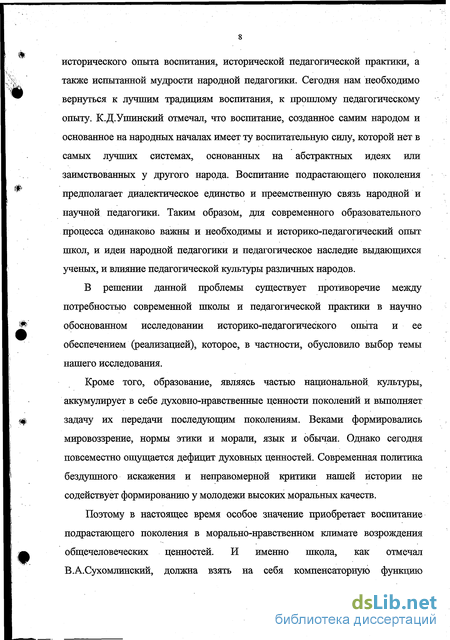 8

исторического опыта воспитания, исторической педагогической практики, а также испытанной мудрости народной педагогики. Сегодня нам необходимо вернуться к лучшим традициям воспитания, к прошлому педагогическому опыту. К.Д.Ушинский отмечал, что воспитание, созданное самим народом и основанное на народных началах имеет ту воспитательную силу, которой нет в самых лучших системах, основанных на абстрактных идеях или заимствованных у другого народа. Воспитание подрастающего поколения предполагает диалектическое единство и преемственную связь народной и научной педагогики. Таким образом, для современного образовательного процесса одинаково важны и необходимы и историко-педагогический опыт школ, и идеи народной педагогики и педагогическое наследие выдающихся ученых, и влияние педагогической культуры различных народов.

В решении данной проблемы существует противоречие между потребностью современной школы и педагогической практики в научно обоснованном исследовании историко-педагогического опыта и ее обеспечением (реализацией), которое, в частности, обусловило выбор темы нашего исследования.

Кроме того, образование, являясь частью национальной культуры, аккумулирует в себе духовно-нравственные ценности поколений и выполняет задачу их передачи последующим поколениям. Веками формировались мировоззрение, нормы этики и морали, язык и обычаи. Однако сегодня повсеместно ощущается дефицит духовных ценностей. Современная политика бездушного искажения и неправомерной критики нашей истории не содействует формированию у молодежи высоких моральных качеств.

Поэтому в настоящее время особое значение приобретает воспитание подрастающего поколения в морально-нравственном климате возрождения общечеловеческих ценностей. И именно школа, как отмечал В.А.Сухомлинский, должна взять на себя компенсаторную функцию

dsLib.net
библиотека диссертаций